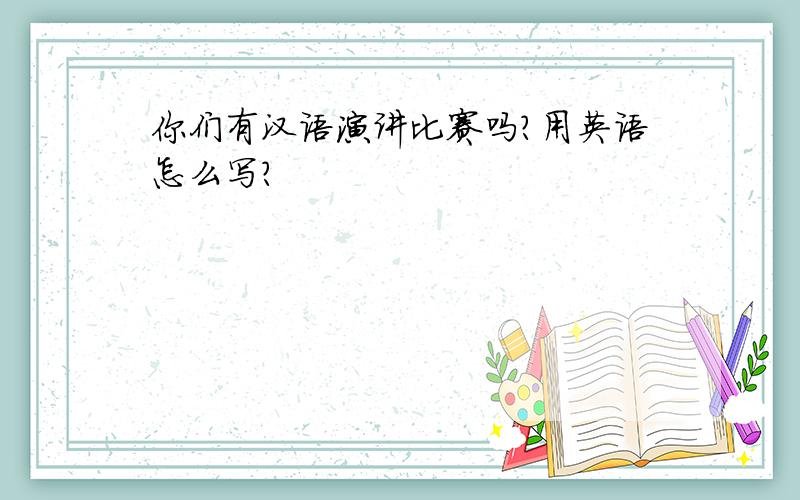 你们有汉语演讲比赛吗?用英语怎么写?